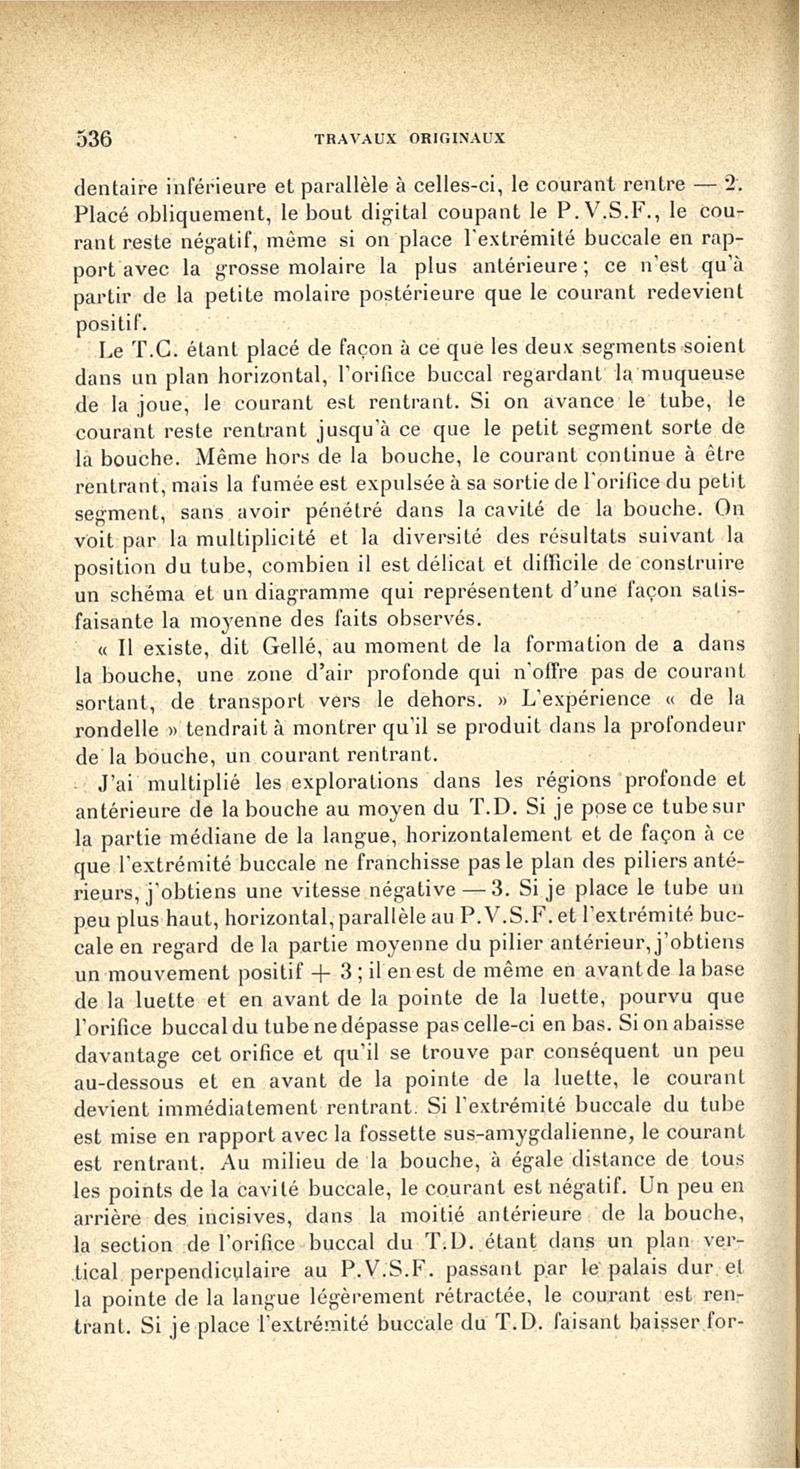 536 TRAVAUX ORIGINAUX

dentaire inférieure et parallèle à celles-ci, le courant rentre — 2. Placé obliquement, le bout digital coupant le P.V.S.F., le courant reste négatif, même si on place l'extrémité buccale en rapport avec la grosse molaire la plus antérieure ; ce n'est qu'à partir de la petite molaire postérieure que le courant redevient positif.

Le T.C. étant placé de façon à ce que les deux segments soient dans un plan horizontal, l'orifice buccal regardant la muqueuse de la joue, le courant est rentrant. Si on avance le tube, le courant reste rentrant jusqu'à ce que le petit segment sorte de la bouche. Même hors de la bouche, le courant continue à être rentrant, mais la fumée est expulsée à sa sortie de l'orifice du petit segment, sans avoir pénétré dans la cavité de la bouche. On voit par la multiplicité et la diversité des résultats suivant la position du tube, combien il est délicat et difficile de construire un schéma et un diagramme qui représentent d'une façon satisfaisante la moyenne des faits observés.

« Il existe, dit Gellé, au moment de la formation de a dans la bouche, une zone d'air profonde qui n'offre pas de courant sortant, de transport vers le dehors. » L'expérience « de la rondelle » tendrait à montrer qu'il se produit dans la profondeur de la bouche, un courant rentrant.

J'ai multiplié les explorations dans les régions profonde et antérieure de la bouche au moyen du T.D. Si je pose ce tube sur la partie médiane de la langue, horizontalement et de façon à ce que l'extrémité buccale ne franchisse pas le plan des piliers antérieurs, j'obtiens une vitesse négative — 3. Si je place le tube un peu plus haut, horizontal, parallèle au P.V.S.F. et l'extrémité buccale en regard de la partie moyenne du pilier antérieur, j'obtiens un mouvement positif + 3 ; il en est de même en avant de la base de la luette et en avant de la pointe de la luette, pourvu que l'orifice buccal du tube ne dépasse pas celle-ci en bas. Si on abaisse davantage cet orifice et qu'il se trouve par conséquent un peu au-dessous et en avant de la pointe de la luette, le courant devient immédiatement rentrant. Si l'extrémité buccale du tube est mise en rapport avec la fossette sus-amygdalienne, le courant est rentrant. Au milieu de la bouche, à égale distance de tous les points de la cavité buccale, le courant est négatif. Un peu en arrière des incisives, dans la moitié antérieure de la bouche, la section de l'orifice buccal du T.D. étant dans un plan vertical perpendiculaire au P.V.S.F. passant par le palais dur et la pointe de la langue légèrement rétractée, le courant est rentrant. Si je place l'extrémité buccale du T.D. faisant baisser for-